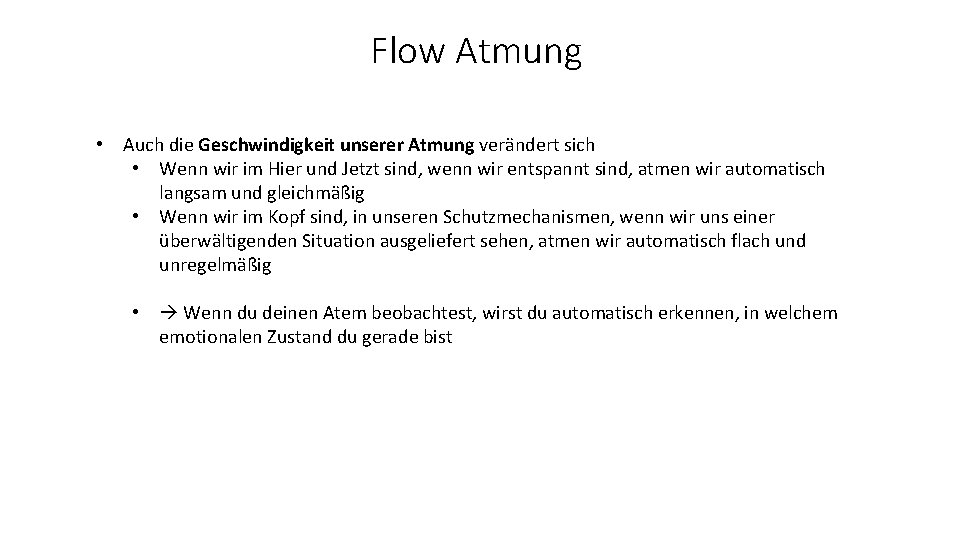 Flow Atmung

• Auch die Geschwindigkeit unserer Atmung verändert sich
  • Wenn wir im Hier und Jetzt sind, wenn wir entspannt sind, atmen wir automatisch langsam und gleichmäßig
  • Wenn wir im Kopf sind, in unseren Schutzmechanismen, wenn wir uns einer überwältigenden Situation ausgeliefert sehen, atmen wir automatisch flach und unregelmäßig

  • → Wenn du deinen Atem beobachtest, wirst du automatisch erkennen, in welchem emotionalen Zustand du gerade bist